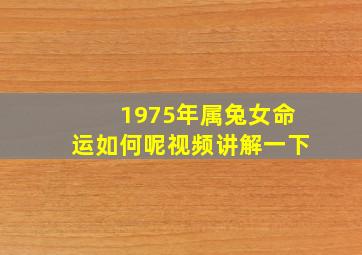 1975年属兔女命运如何呢视频讲解一下